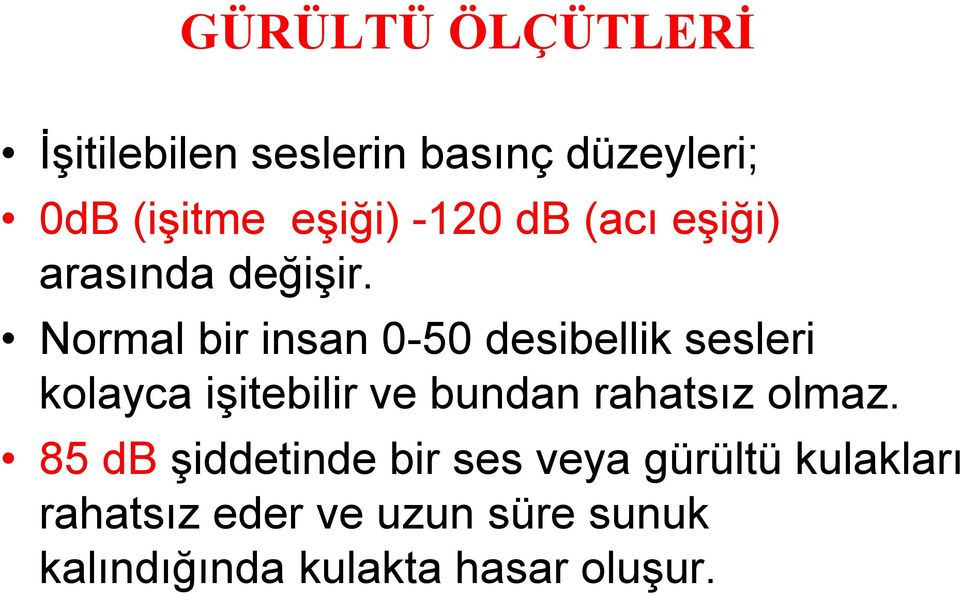 GÜRÜLTÜ ÖLÇÜTLERİ

• İşitilebilen seslerin basınç düzeyleri;

• 0dB (işitme eşiği) -120 dB (acı eşiği) arasında değişir.

• Normal bir insan 0-50 desibellik sesleri kolayca işitebilir ve bundan rahatsız olmaz.

• 85 dB şiddetinde bir ses veya gürültü kulakları rahatsız eder ve uzun süre sunuk kalındığında kulakta hasar oluşur.